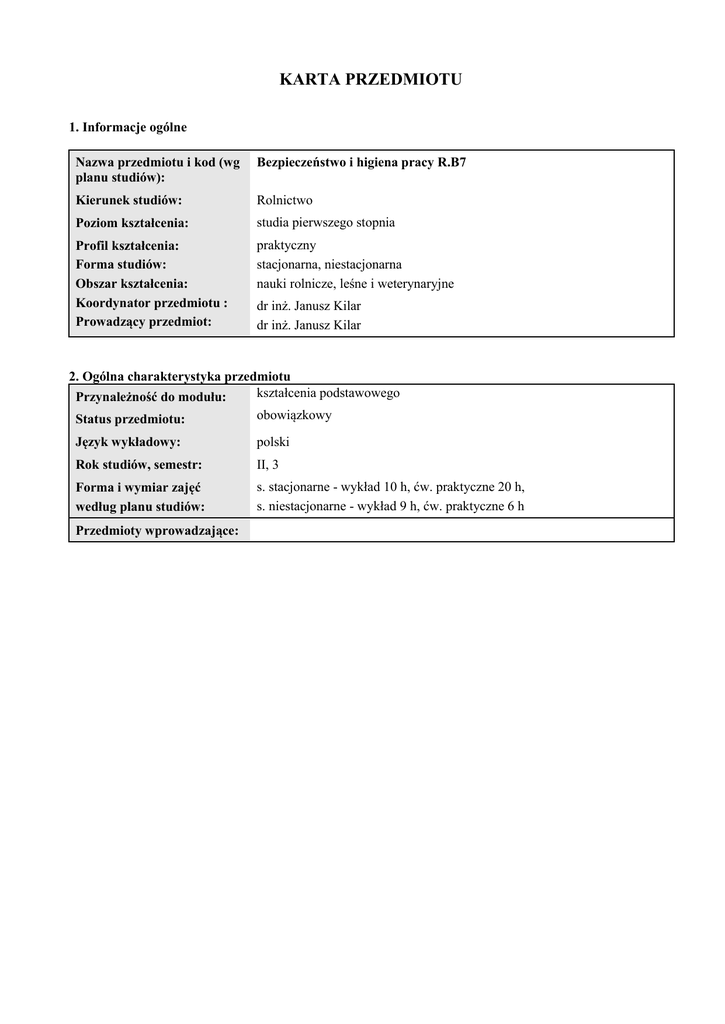 KARTA PRZEDMIOTU

1. Informacje ogólne

| Nazwa przedmiotu i kod (wg planu studiów): | Bezpieczeństwo i higiena pracy R.B7 |
|---|---|
| Kierunek studiów: | Rolnictwo |
| Poziom kształcenia: | studia pierwszego stopnia |
| Profil kształcenia: | praktyczny |
| Forma studiów: | stacjonarna, niestacjonarna |
| Obszar kształcenia: | nauki rolnicze, leśne i weterynaryjne |
| Koordynator przedmiotu : | dr inż. Janusz Kilar |
| Prowadzący przedmiot: | dr inż. Janusz Kilar |

2. Ogólna charakterystyka przedmiotu

| Przynależność do modułu: | kształcenia podstawowego |
|---|---|
| Status przedmiotu: | obowiązkowy |
| Język wykładowy: | polski |
| Rok studiów, semestr: | II, 3 |
| Forma i wymiar zajęć według planu studiów: | s. stacjonarne - wykład 10 h, ćw. praktyczne 20 h, s. niestacjonarne - wykład 9 h, ćw. praktyczne 6 h |
| Przedmioty wprowadzające: | |